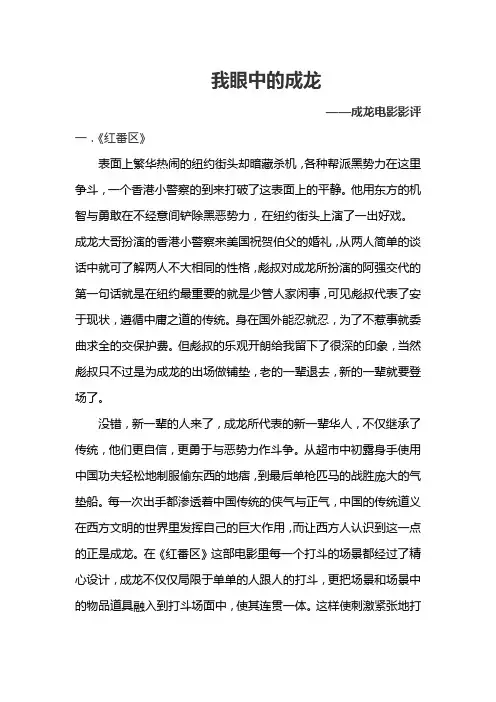 我眼中的成龙

——成龙电影影评

一.《红番区》

表面上繁华热闹的纽约街头却暗藏杀机，各种帮派黑势力在这里争斗，一个香港小警察的到来打破了这表面上的平静。他用东方的机智与勇敢在不经意间铲除黑恶势力，在纽约街头上演了一出好戏。成龙大哥扮演的香港小警察来美国祝贺伯父的婚礼，从两人简单的谈话中就可了解两人不大相同的性格，彪叔对成龙所扮演的阿强交代的第一句话就是在纽约最重要的就是少管人家闲事，可见彪叔代表了安于现状，遵循中庸之道的传统。身在国外能忍就忍，为了不惹事就委曲求全的交保护费。但彪叔的乐观开朗给我留下了很深的印象，当然彪叔只不过是为成龙的出场做铺垫，老的一辈退去，新的一辈就要登场了。

没错，新一辈的人来了，成龙所代表的新一辈华人，不仅继承了传统，他们更自信，更勇于与恶势力作斗争。从超市中初露身手使用中国功夫轻松地制服偷东西的地痞，到最后单枪匹马的战胜庞大的气垫船。每一次出手都渗透着中国传统的侠气与正气，中国的传统道义在西方文明的世界里发挥自己的巨大作用，而让西方人认识到这一点的正是成龙。在《红番区》这部电影里每一个打斗的场景都经过了精心设计，成龙不仅仅局限于单单的人跟人的打斗，更把场景和场景中的物品道具融入到打斗场面中，使其连贯一体。这样使刺激紧张地打